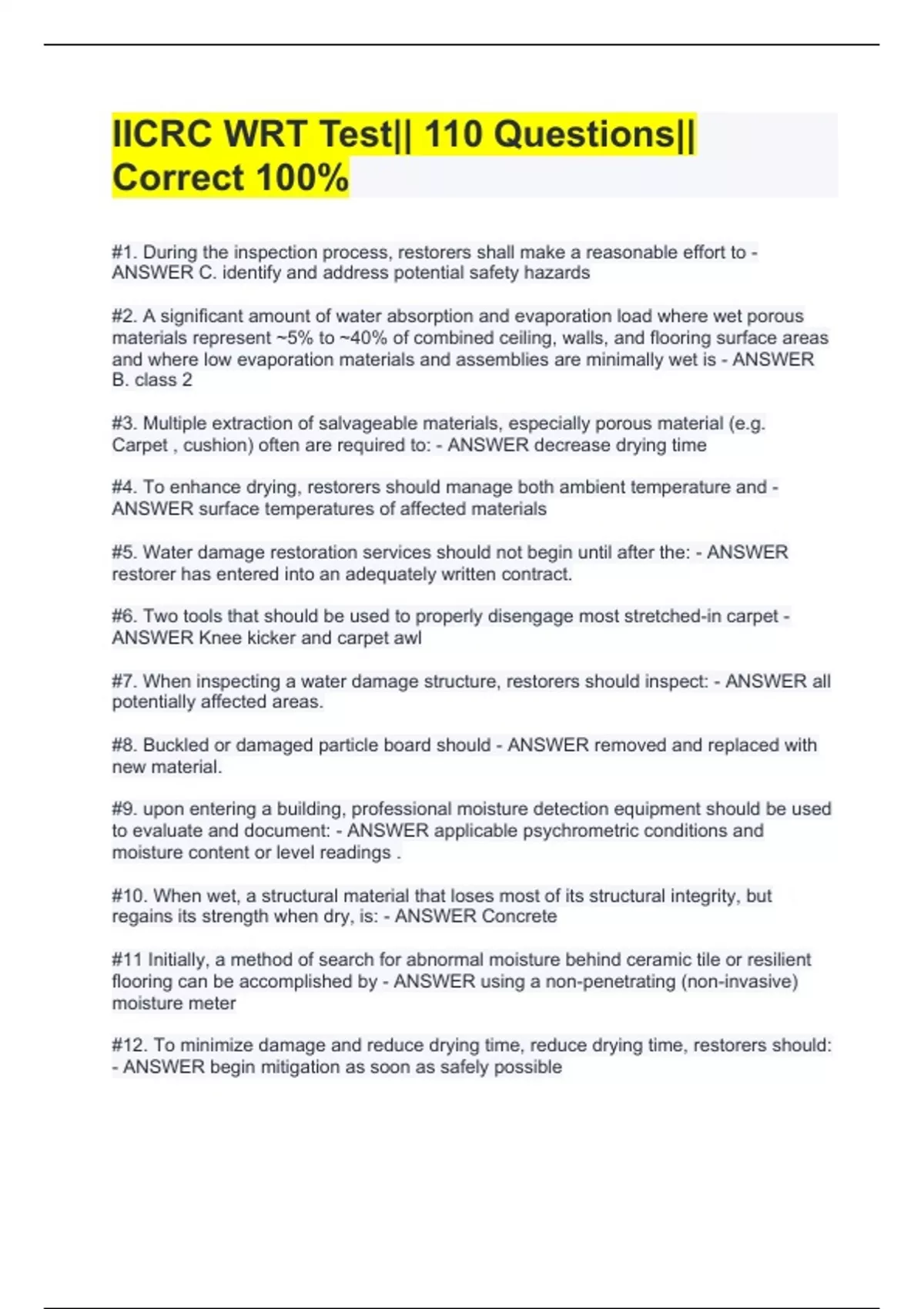 IICRC WRT Test|| 110 Questions|| Correct 100%

#1. During the inspection process, restorers shall make a reasonable effort to - ANSWER C. identify and address potential safety hazards

#2. A significant amount of water absorption and evaporation load where wet porous materials represent ~5% to ~40% of combined ceiling, walls, and flooring surface areas and where low evaporation materials and assemblies are minimally wet is - ANSWER B. class 2

#3. Multiple extraction of salvageable materials, especially porous material (e.g. Carpet , cushion) often are required to: - ANSWER decrease drying time

#4. To enhance drying, restorers should manage both ambient temperature and - ANSWER surface temperatures of affected materials

#5. Water damage restoration services should not begin until after the: - ANSWER restorer has entered into an adequately written contract.

#6. Two tools that should be used to properly disengage most stretched-in carpet - ANSWER Knee kicker and carpet awl

#7. When inspecting a water damage structure, restorers should inspect: - ANSWER all potentially affected areas.

#8. Buckled or damaged particle board should - ANSWER removed and replaced with new material.

#9. upon entering a building, professional moisture detection equipment should be used to evaluate and document: - ANSWER applicable psychrometric conditions and moisture content or level readings .

#10. When wet, a structural material that loses most of its structural integrity, but regains its strength when dry, is: - ANSWER Concrete

#11 Initially, a method of search for abnormal moisture behind ceramic tile or resilient flooring can be accomplished by - ANSWER using a non-penetrating (non-invasive) moisture meter

#12. To minimize damage and reduce drying time, reduce drying time, restorers should: - ANSWER begin mitigation as soon as safely possible